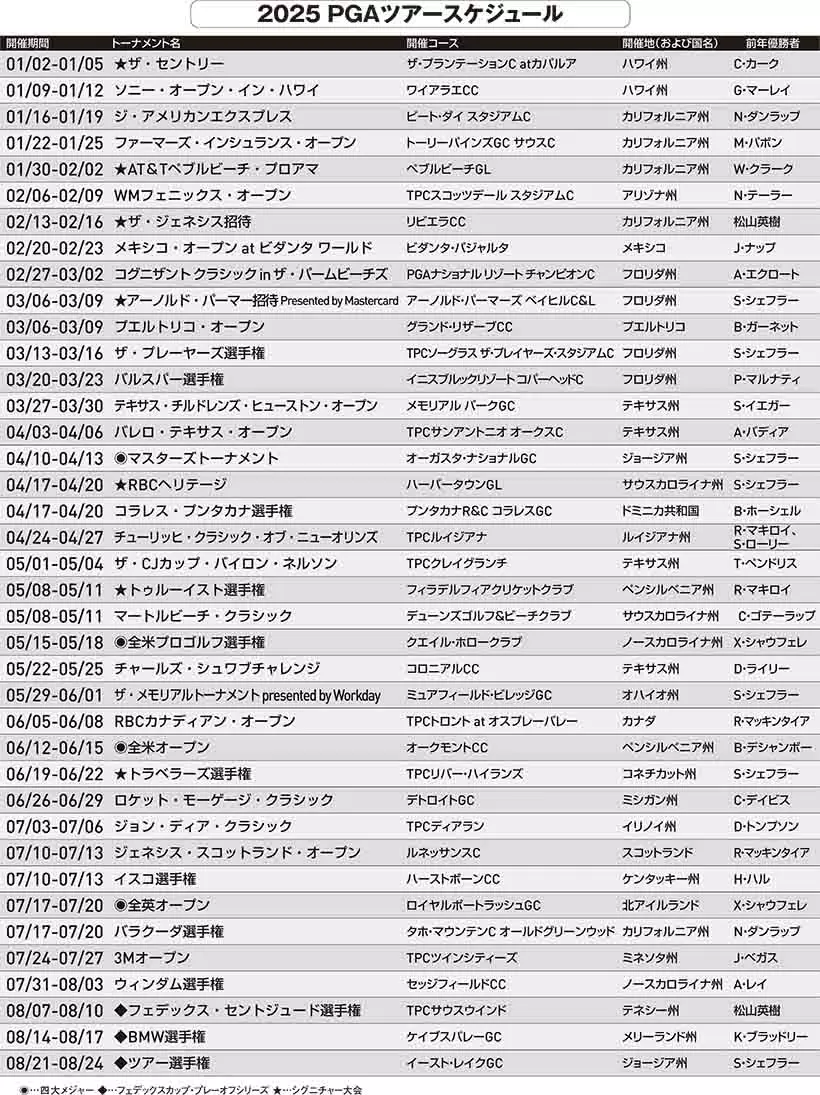 2025 PGAツアースケジュール

| 開催期間 | トーナメント名 | 開催コース | 開催地(および国名) | 前年優勝者 |
|---|---|---|---|---|
| 01/02-01/05 | ★ザ・セントリー | ザ・プランテーションC atカパルア | ハワイ州 | C・カーク |
| 01/09-01/12 | ソニー・オープン・イン・ハワイ | ワイアラエCC | ハワイ州 | G・マーレイ |
| 01/16-01/19 | ジ・アメリカンエクスプレス | ピート・ダイ スタジアムC | カリフォルニア州 | N・ダンラップ |
| 01/22-01/25 | ファーマーズ・インシュランス・オープン | トーリーパインズGC サウスC | カリフォルニア州 | M・パボン |
| 01/30-02/02 | ★AT&Tペブルビーチ・プロアマ | ペブルビーチGL | カリフォルニア州 | W・クラーク |
| 02/06-02/09 | WMフェニックス・オープン | TPCスコッツデール スタジアムC | アリゾナ州 | N・テーラー |
| 02/13-02/16 | ★ザ・ジェネシス招待 | リビエラCC | カリフォルニア州 | 松山英樹 |
| 02/20-02/23 | メキシコ・オープン at ビダンタ ワールド | ビダンタ・バジャルタ | メキシコ | J・ナップ |
| 02/27-03/02 | コグニザント クラシック in ザ・パームビーチズ | PGAナショナル リゾート チャンピオンC | フロリダ州 | A・エクロート |
| 03/06-03/09 | ★アーノルド・パーマー招待 Presented by Mastercard | アーノルド・パーマーズ ベイヒルC&L | フロリダ州 | S・シェフラー |
| 03/06-03/09 | プエルトリコ・オープン | グランド・リザーブCC | プエルトリコ | B・ガーネット |
| 03/13-03/16 | ザ・プレーヤーズ選手権 | TPCソーグラス ザ・プレイヤーズ・スタジアムC | フロリダ州 | S・シェフラー |
| 03/20-03/23 | バルスパー選手権 | イニスブルックリゾート コパーヘッドC | フロリダ州 | P・マルナティ |
| 03/27-03/30 | テキサス・チルドレンズ・ヒューストン・オープン | メモリアル パークGC | テキサス州 | S・イエガー |
| 04/03-04/06 | バレロ・テキサス・オープン | TPCサンアントニオ オークスC | テキサス州 | A・バディア |
| 04/10-04/13 | ◉マスターズトーナメント | オーガスタ・ナショナルGC | ジョージア州 | S・シェフラー |
| 04/17-04/20 | ★RBCヘリテージ | ハーバータウンGL | サウスカロライナ州 | S・シェフラー |
| 04/17-04/20 | コラレス・プンタカナ選手権 | プンタカナR&C コラレスGC | ドミニカ共和国 | B・ホーシェル |
| 04/24-04/27 | チューリッヒ・クラシック・オブ・ニューオリンズ | TPCルイジアナ | ルイジアナ州 | R・マキロイ、S・ローリー |
| 05/01-05/04 | ザ・CJカップ・バイロン・ネルソン | TPCクレイグランチ | テキサス州 | T・ペンドリス |
| 05/08-05/11 | ★トゥルーイスト選手権 | フィラデルフィアクリケットクラブ | ペンシルベニア州 | R・マキロイ |
| 05/08-05/11 | マートルビーチ・クラシック | デューンズゴルフ&ビーチクラブ | サウスカロライナ州 | C・ゴテーラップ |
| 05/15-05/18 | ◉全米プロゴルフ選手権 | クエイル・ホロークラブ | ノースカロライナ州 | X・シャウフェレ |
| 05/22-05/25 | チャールズ・シュワブチャレンジ | コロニアルCC | テキサス州 | D・ライリー |
| 05/29-06/01 | ザ・メモリアルトーナメント presented by Workday | ミュアフィールド・ビレッジGC | オハイオ州 | S・シェフラー |
| 06/05-06/08 | RBCカナディアン・オープン | TPCトロント at オスプレーバレー | カナダ | R・マッキンタイア |
| 06/12-06/15 | ◉全米オープン | オークモントCC | ペンシルベニア州 | B・デシャンボー |
| 06/19-06/22 | ★トラベラーズ選手権 | TPCリバー・ハイランズ | コネチカット州 | S・シェフラー |
| 06/26-06/29 | ロケット・モーゲージ・クラシック | デトロイトGC | ミシガン州 | C・デイビス |
| 07/03-07/06 | ジョン・ディア・クラシック | TPCディアラン | イリノイ州 | D・トンプソン |
| 07/10-07/13 | ジェネシス・スコットランド・オープン | ルネッサンスC | スコットランド | R・マッキンタイア |
| 07/10-07/13 | イスコ選手権 | ハーストボーンCC | ケンタッキー州 | H・ハル |
| 07/17-07/20 | ◉全英オープン | ロイヤルポートラッシュGC | 北アイルランド | X・シャウフェレ |
| 07/17-07/20 | バラクーダ選手権 | タホ・マウンテンC オールドグリーンウッド | カリフォルニア州 | N・ダンラップ |
| 07/24-07/27 | 3Mオープン | TPCツインシティーズ | ミネソタ州 | J・ベガス |
| 07/31-08/03 | ウィンダム選手権 | セッジフィールドCC | ノースカロライナ州 | A・レイ |
| 08/07-08/10 | ◆フェデックス・セントジュード選手権 | TPCサウスウインド | テネシー州 | 松山英樹 |
| 08/14-08/17 | ◆BMW選手権 | ケイブスバレーGC | メリーランド州 | K・ブラッドリー |
| 08/21-08/24 | ◆ツアー選手権 | イースト・レイクGC | ジョージア州 | S・シェフラー |

◉…四大メジャー ◆…フェデックスカップ・プレーオフシリーズ ★…シグニチャー大会